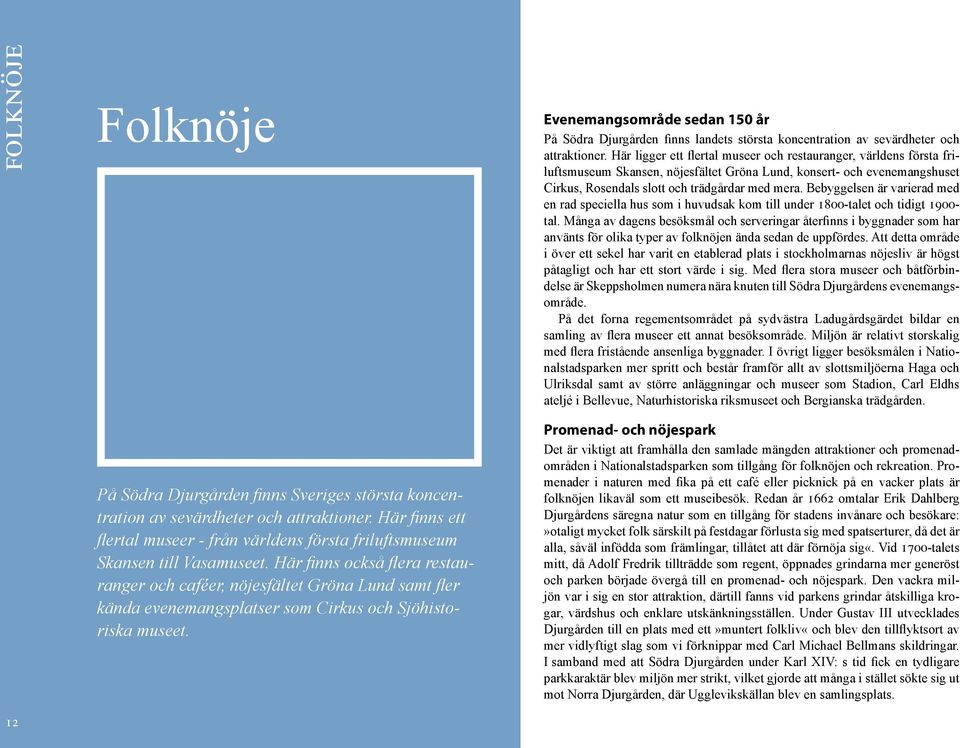 FOLKNÖJE

Folknöje

På Södra Djurgården finns Sveriges största koncentration av sevärdheter och attraktioner. Här finns ett flertal museer - från världens första friluftsmuseum Skansen till Vasamuseet. Här finns också flera restauranger och caféer, nöjesfältet Gröna Lund samt fler kända evenemangsplatser som Cirkus och Sjöhistoriska museet.

12

Evenemangsområde sedan 150 år

På Södra Djurgården finns landets största koncentration av sevärdheter och attraktioner. Här ligger ett flertal museer och restauranger, världens första friluftsmuseum Skansen, nöjesfältet Gröna Lund, konsert- och evenemangshuset Cirkus, Rosendals slott och trädgårdar med mera. Bebyggelsen är varierad med en rad speciella hus som i huvudsak kom till under 1800-talet och tidigt 1900-tal. Många av dagens besöksmål och serveringar återfinns i byggnader som har använts för olika typer av folknöjen ända sedan de uppfördes. Att detta område i över ett sekel har varit en etablerad plats i stockholmarnas nöjesliv är högst påtagligt och har ett stort värde i sig. Med flera stora museer och båtförbindelse är Skeppsholmen numera nära knuten till Södra Djurgårdens evenemangsområde.

På det forna regementsområdet på sydvästra Ladugårdsgärdet bildar en samling av flera museer ett annat besöksområde. Miljön är relativt storskalig med flera fristående ansenliga byggnader. I övrigt ligger besöksmålen i Nationalstadsparken mer spritt och består framför allt av slottsmiljöerna Haga och Ulriksdal samt av större anläggningar och museer som Stadion, Carl Eldhs ateljé i Bellevue, Naturhistoriska riksmuseet och Bergianska trädgården.

Promenad- och nöjespark

Det är viktigt att framhålla den samlade mängden attraktioner och promenadområden i Nationalstadsparken som tillgång för folknöjen och rekreation. Promenader i naturen med fika på ett café eller picknick på en vacker plats är folknöjen likaväl som ett museibesök. Redan år 1662 omtalar Erik Dahlberg Djurgårdens säregna natur som en tillgång för stadens invånare och besökare: »otaligt mycket folk särskilt på festdagar förlusta sig med spatserturer, då det är alla, såväl infödda som främlingar, tillåtet att där förnöja sig«. Vid 1700-talets mitt, då Adolf Fredrik tillträdde som regent, öppnades grindarna mer generöst och parken började övergå till en promenad- och nöjespark. Den vackra miljön var i sig en stor attraktion, därtill fanns vid parkens grindar åtskilliga krogar, värdshus och enklare utskänkningsställen. Under Gustav III utvecklades Djurgården till en plats med ett »muntert folkliv« och blev den tillflyktsort av mer vidlyftigt slag som vi förknippar med Carl Michael Bellmans skildringar. I samband med att Södra Djurgården under Karl XIV: s tid fick en tydligare parkkaraktär blev miljön mer strikt, vilket gjorde att många i stället sökte sig ut mot Norra Djurgården, där Ugglevikskällan blev en samlingsplats.